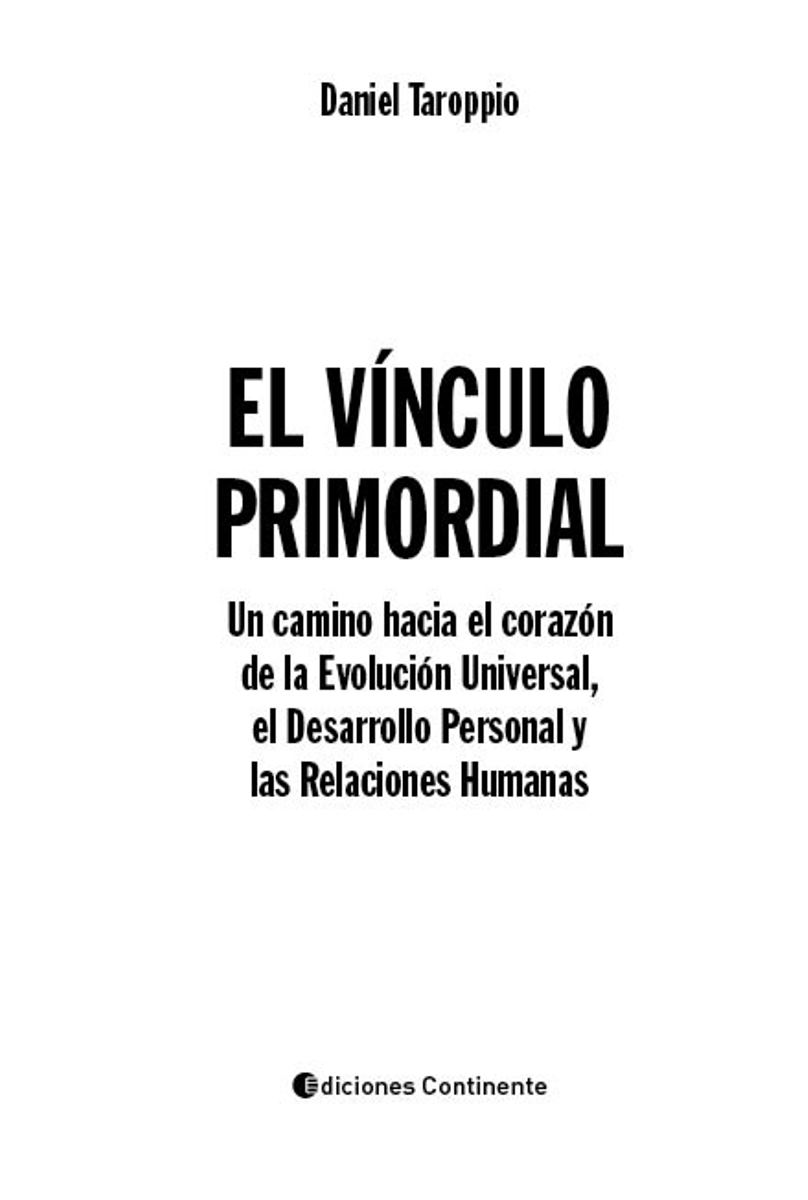 Daniel Taroppio

EL VÍNCULO PRIMORDIAL

Un camino hacia el corazón de la Evolución Universal, el Desarrollo Personal y las Relaciones Humanas

Ediciones Continente